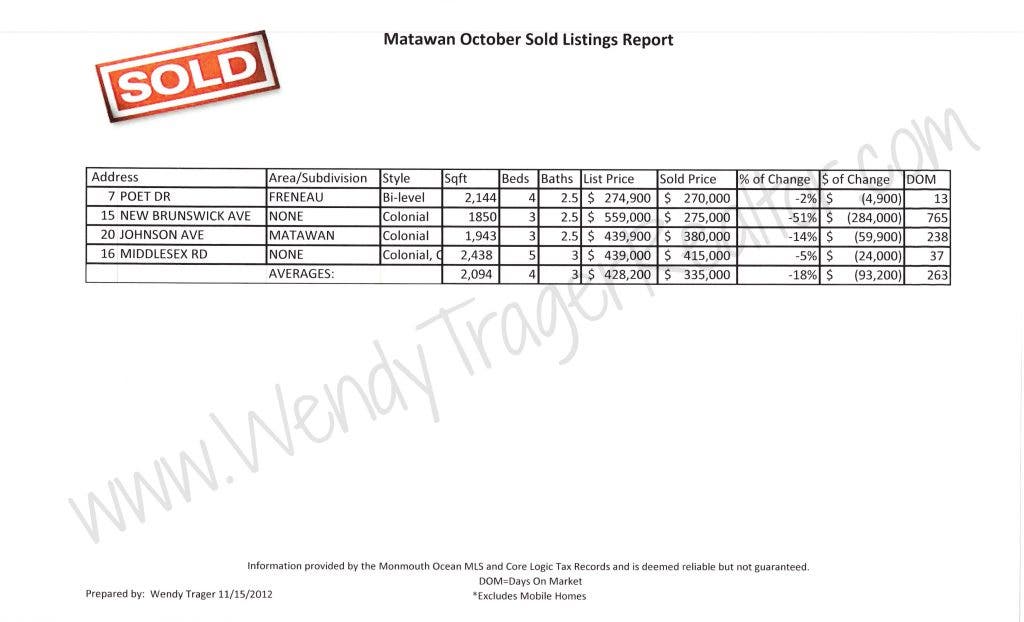 Matawan October Sold Listings Report

SOLD

| Address | Area/Subdivision | Style | Sqft | Beds | Baths | List Price | Sold Price | % of Change | $ of Change | DOM |
|---|---|---|---|---|---|---|---|---|---|---|
| 7 POET DR | FRENEAU | Bi-level | 2,144 | 4 | 2.5 | $ 274,900 | $ 270,000 | -2% | $ (4,900) | 13 |
| 15 NEW BRUNSWICK AVE | NONE | Colonial | 1850 | 3 | 2.5 | $ 559,000 | $ 275,000 | -51% | $ (284,000) | 765 |
| 20 JOHNSON AVE | MATAWAN | Colonial | 1,943 | 3 | 2.5 | $ 439,900 | $ 380,000 | -14% | $ (59,900) | 238 |
| 16 MIDDLESEX RD | NONE | Colonial, C | 2,438 | 5 | 3 | $ 439,000 | $ 415,000 | -5% | $ (24,000) | 37 |
| | AVERAGES: | | 2,094 | 4 | 3 | $ 428,200 | $ 335,000 | -18% | $ (93,200) | 263 |

www.WendyTragerRealtor.com

Information provided by the Monmouth Ocean MLS and Core Logic Tax Records and is deemed reliable but not guaranteed.
DOM=Days On Market
*Excludes Mobile Homes

Prepared by: Wendy Trager 11/15/2012